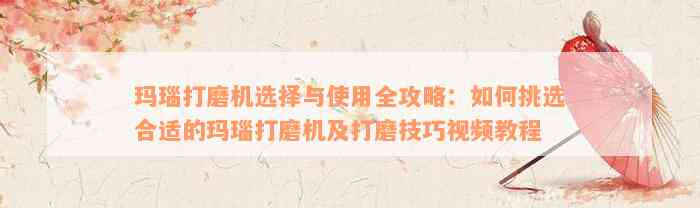 玛瑙打磨机选择与使用全攻略：如何挑选合适的玛瑙打磨机及打磨技巧视频教程